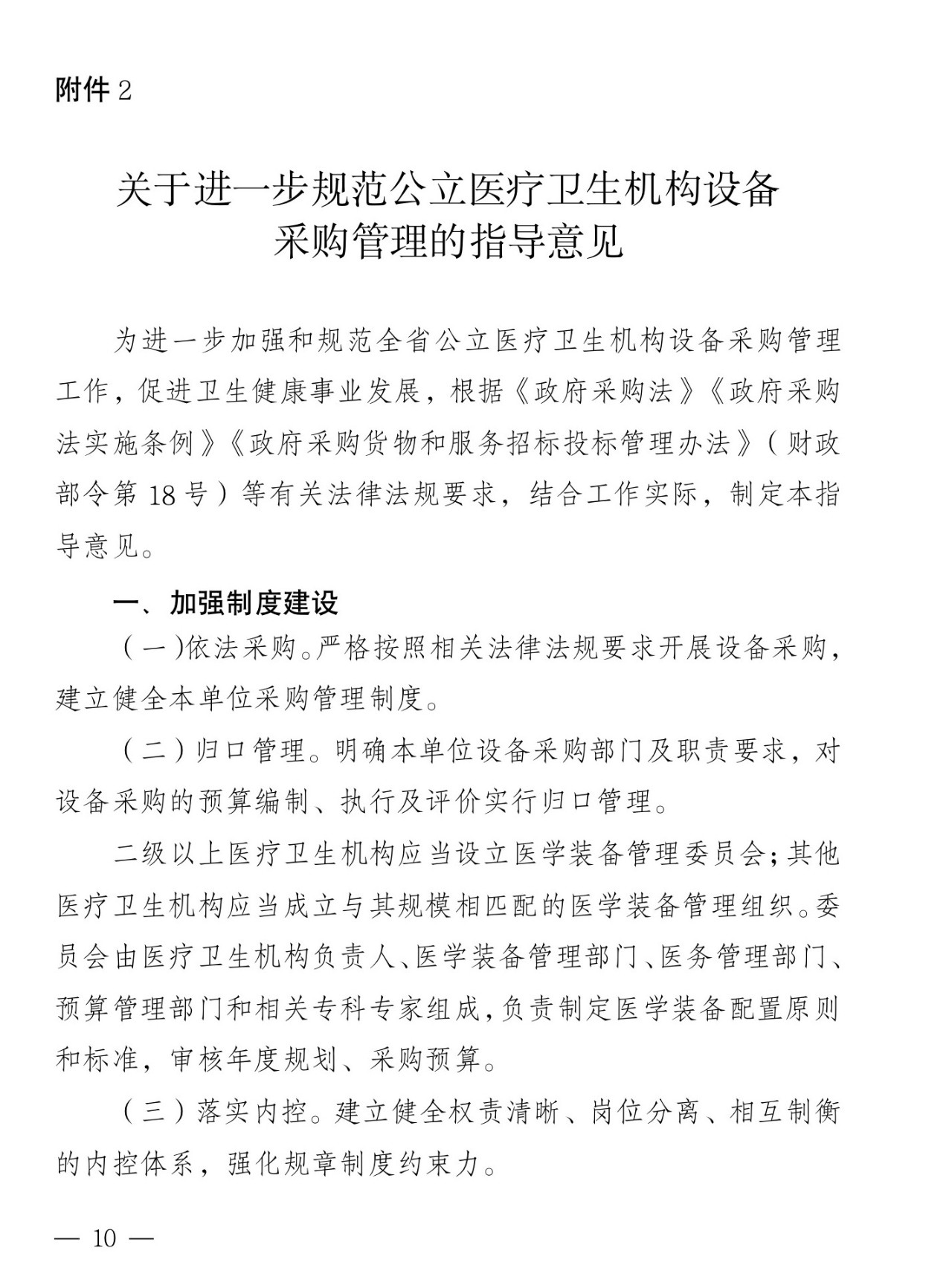 附件 2

关于进一步规范公立医疗卫生机构设备采购管理的指导意见

为进一步加强和规范全省公立医疗卫生机构设备采购管理工作，促进卫生健康事业发展，根据《政府采购法》《政府采购法实施条例》《政府采购货物和服务招标投标管理办法》（财政部令第 18 号）等有关法律法规要求，结合工作实际，制定本指导意见。

一、加强制度建设

（一）依法采购。严格按照相关法律法规要求开展设备采购，建立健全本单位采购管理制度。

（二）归口管理。明确本单位设备采购部门及职责要求，对设备采购的预算编制、执行及评价实行归口管理。

二级以上医疗卫生机构应当设立医学装备管理委员会；其他医疗卫生机构应当成立与其规模相匹配的医学装备管理组织。委员会由医疗卫生机构负责人、医学装备管理部门、医务管理部门、预算管理部门和相关专科专家组成，负责制定医学装备配置原则和标准，审核年度规划、采购预算。

（三）落实内控。建立健全权责清晰、岗位分离、相互制衡的内控体系，强化规章制度约束力。

— 10 —